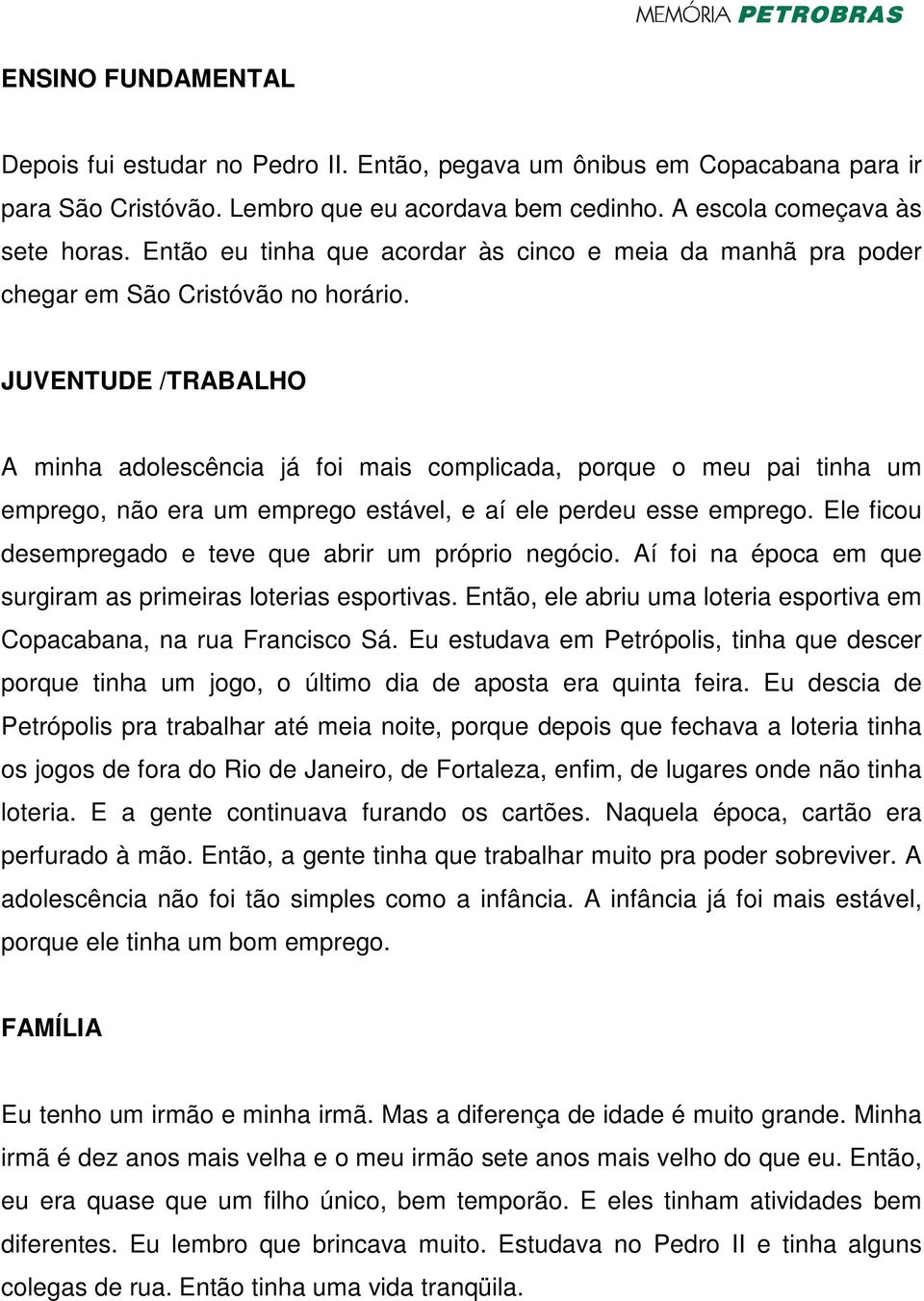 MEMÓRIA PETROBRAS

ENSINO FUNDAMENTAL

Depois fui estudar no Pedro II. Então, pegava um ônibus em Copacabana para ir para São Cristóvão. Lembro que eu acordava bem cedinho. A escola começava às sete horas. Então eu tinha que acordar às cinco e meia da manhã pra poder chegar em São Cristóvão no horário.

JUVENTUDE /TRABALHO

A minha adolescência já foi mais complicada, porque o meu pai tinha um emprego, não era um emprego estável, e aí ele perdeu esse emprego. Ele ficou desempregado e teve que abrir um próprio negócio. Aí foi na época em que surgiram as primeiras loterias esportivas. Então, ele abriu uma loteria esportiva em Copacabana, na rua Francisco Sá. Eu estudava em Petrópolis, tinha que descer porque tinha um jogo, o último dia de aposta era quinta feira. Eu descia de Petrópolis pra trabalhar até meia noite, porque depois que fechava a loteria tinha os jogos de fora do Rio de Janeiro, de Fortaleza, enfim, de lugares onde não tinha loteria. E a gente continuava furando os cartões. Naquela época, cartão era perfurado à mão. Então, a gente tinha que trabalhar muito pra poder sobreviver. A adolescência não foi tão simples como a infância. A infância já foi mais estável, porque ele tinha um bom emprego.

FAMÍLIA

Eu tenho um irmão e minha irmã. Mas a diferença de idade é muito grande. Minha irmã é dez anos mais velha e o meu irmão sete anos mais velho do que eu. Então, eu era quase que um filho único, bem temporão. E eles tinham atividades bem diferentes. Eu lembro que brincava muito. Estudava no Pedro II e tinha alguns colegas de rua. Então tinha uma vida tranqüila.